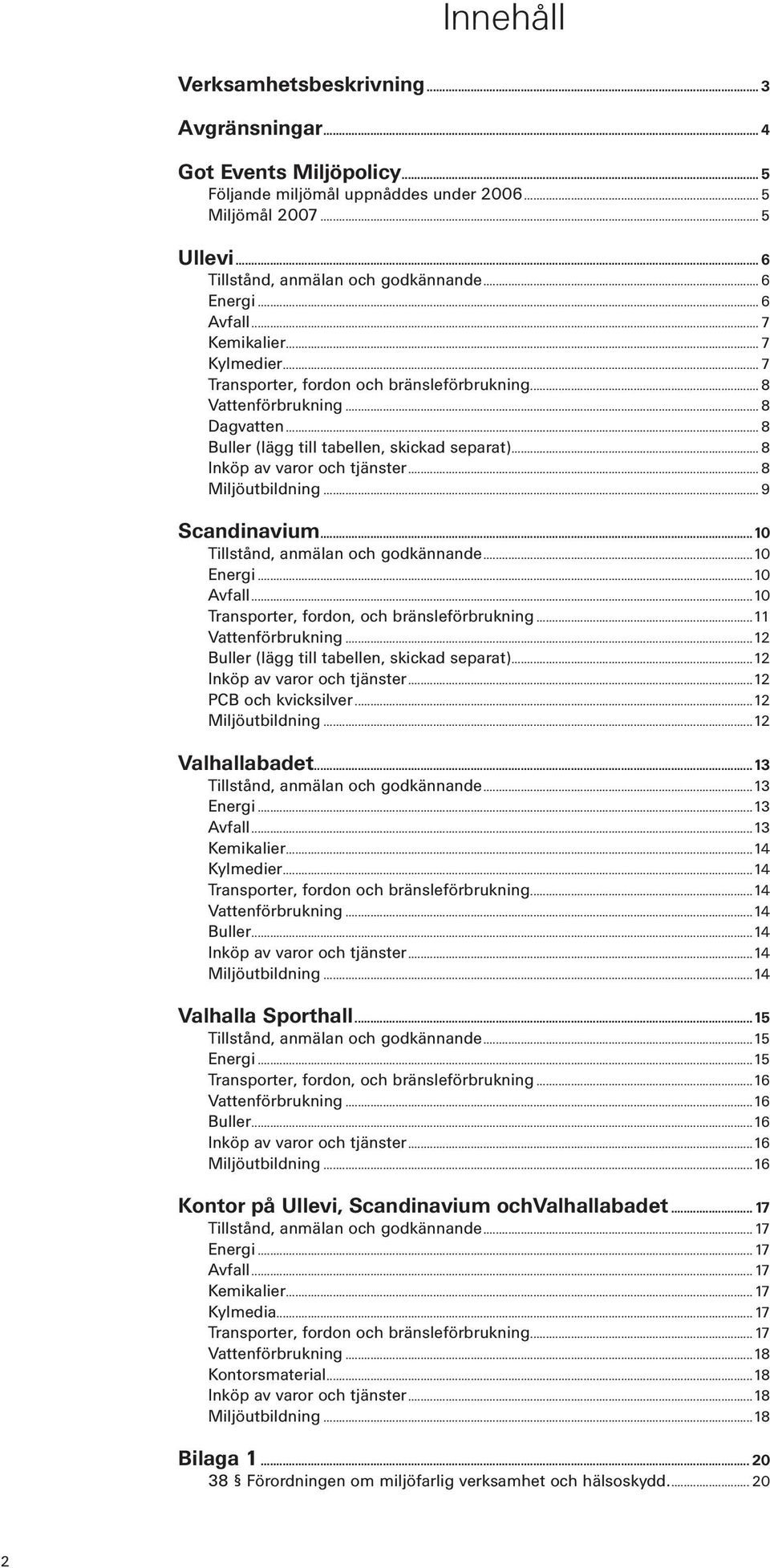 Innehåll

Verksamhetsbeskrivning ... 3

Avgränsningar ... 4

Got Events Miljöpolicy ... 5
Följande miljömål uppnåddes under 2006 ... 5
Miljömål 2007 ... 5

Ullevi ... 6
Tillstånd, anmälan och godkännande ... 6
Energi ... 6
Avfall ... 7
Kemikalier ... 7
Kylmedier ... 7
Transporter, fordon och bränsleförbrukning ... 8
Vattenförbrukning ... 8
Dagvatten ... 8
Buller (lägg till tabellen, skickad separat) ... 8
Inköp av varor och tjänster ... 8
Miljöutbildning ... 9

Scandinavium ... 10
Tillstånd, anmälan och godkännande ... 10
Energi ... 10
Avfall ... 10
Transporter, fordon, och bränsleförbrukning ... 11
Vattenförbrukning ... 12
Buller (lägg till tabellen, skickad separat) ... 12
Inköp av varor och tjänster ... 12
PCB och kvicksilver ... 12
Miljöutbildning ... 12

Valhallabadet ... 13
Tillstånd, anmälan och godkännande ... 13
Energi ... 13
Avfall ... 13
Kemikalier ... 14
Kylmedier ... 14
Transporter, fordon och bränsleförbrukning ... 14
Vattenförbrukning ... 14
Buller ... 14
Inköp av varor och tjänster ... 14
Miljöutbildning ... 14

Valhalla Sporthall ... 15
Tillstånd, anmälan och godkännande ... 15
Energi ... 15
Transporter, fordon, och bränsleförbrukning ... 16
Vattenförbrukning ... 16
Buller ... 16
Inköp av varor och tjänster ... 16
Miljöutbildning ... 16

Kontor på Ullevi, Scandinavium ochValhallabadet ... 17
Tillstånd, anmälan och godkännande ... 17
Energi ... 17
Avfall ... 17
Kemikalier ... 17
Kylmedia ... 17
Transporter, fordon och bränsleförbrukning ... 17
Vattenförbrukning ... 18
Kontorsmaterial ... 18
Inköp av varor och tjänster ... 18
Miljöutbildning ... 18

Bilaga 1 ... 20
38 § Förordningen om miljöfarlig verksamhet och hälsoskydd. ... 20

2